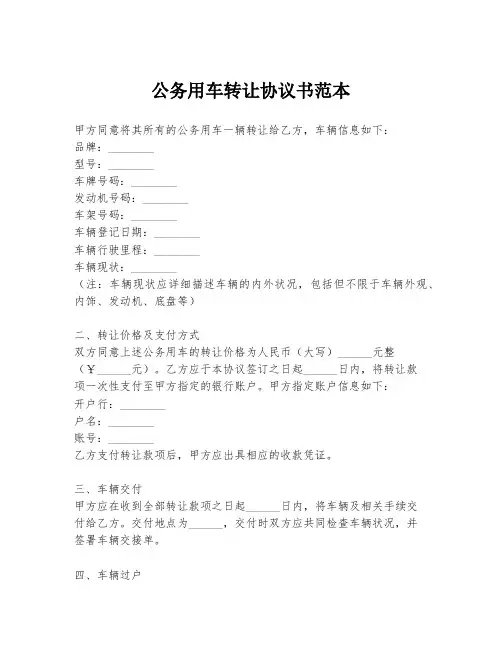 公务用车转让协议书范本

甲方同意将其所有的公务用车一辆转让给乙方，车辆信息如下：
品牌：________
型号：________
车牌号码：________
发动机号码：________
车架号码：________
车辆登记日期：________
车辆行驶里程：________
车辆现状：________
（注：车辆现状应详细描述车辆的内外状况，包括但不限于车辆外观、内饰、发动机、底盘等）

二、转让价格及支付方式
双方同意上述公务用车的转让价格为人民币（大写）______元整（￥______元）。乙方应于本协议签订之日起______日内，将转让款项一次性支付至甲方指定的银行账户。甲方指定账户信息如下：
开户行：________
户名：________
账号：________
乙方支付转让款项后，甲方应出具相应的收款凭证。

三、车辆交付
甲方应在收到全部转让款项之日起______日内，将车辆及相关手续交付给乙方。交付地点为______，交付时双方应共同检查车辆状况，并签署车辆交接单。

四、车辆过户